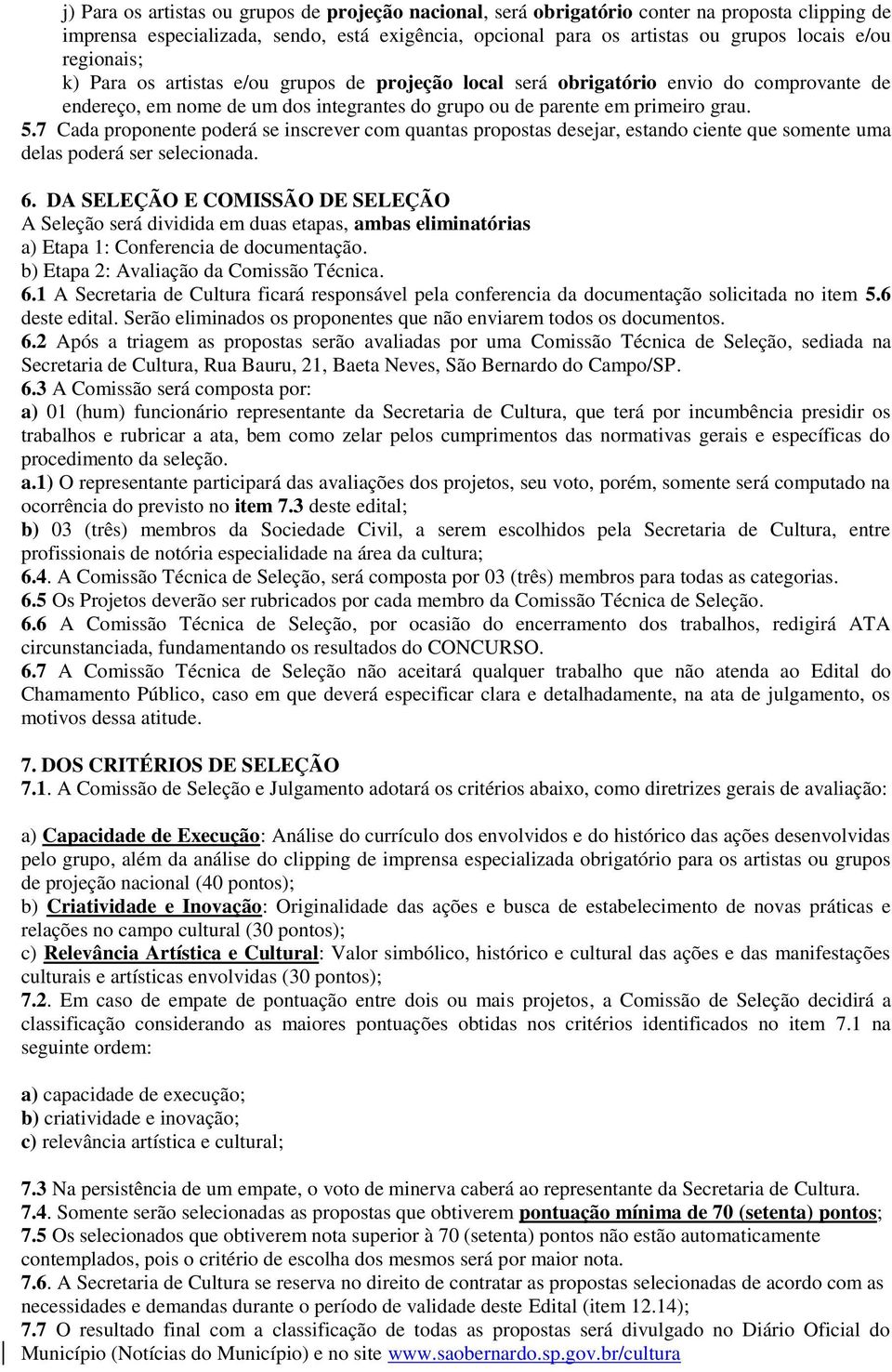 j) Para os artistas ou grupos de projeção nacional, será obrigatório conter na proposta clipping de imprensa especializada, sendo, está exigência, opcional para os artistas ou grupos locais e/ou regionais;
k) Para os artistas e/ou grupos de projeção local será obrigatório envio do comprovante de endereço, em nome de um dos integrantes do grupo ou de parente em primeiro grau.
5.7 Cada proponente poderá se inscrever com quantas propostas desejar, estando ciente que somente uma delas poderá ser selecionada.

6. DA SELEÇÃO E COMISSÃO DE SELEÇÃO
A Seleção será dividida em duas etapas, ambas eliminatórias
a) Etapa 1: Conferencia de documentação.
b) Etapa 2: Avaliação da Comissão Técnica.
6.1 A Secretaria de Cultura ficará responsável pela conferencia da documentação solicitada no item 5.6 deste edital. Serão eliminados os proponentes que não enviarem todos os documentos.
6.2 Após a triagem as propostas serão avaliadas por uma Comissão Técnica de Seleção, sediada na Secretaria de Cultura, Rua Bauru, 21, Baeta Neves, São Bernardo do Campo/SP.
6.3 A Comissão será composta por:
a) 01 (hum) funcionário representante da Secretaria de Cultura, que terá por incumbência presidir os trabalhos e rubricar a ata, bem como zelar pelos cumprimentos das normativas gerais e específicas do procedimento da seleção.
a.1) O representante participará das avaliações dos projetos, seu voto, porém, somente será computado na ocorrência do previsto no item 7.3 deste edital;
b) 03 (três) membros da Sociedade Civil, a serem escolhidos pela Secretaria de Cultura, entre profissionais de notória especialidade na área da cultura;
6.4. A Comissão Técnica de Seleção, será composta por 03 (três) membros para todas as categorias.
6.5 Os Projetos deverão ser rubricados por cada membro da Comissão Técnica de Seleção.
6.6 A Comissão Técnica de Seleção, por ocasião do encerramento dos trabalhos, redigirá ATA circunstanciada, fundamentando os resultados do CONCURSO.
6.7 A Comissão Técnica de Seleção não aceitará qualquer trabalho que não atenda ao Edital do Chamamento Público, caso em que deverá especificar clara e detalhadamente, na ata de julgamento, os motivos dessa atitude.

7. DOS CRITÉRIOS DE SELEÇÃO
7.1. A Comissão de Seleção e Julgamento adotará os critérios abaixo, como diretrizes gerais de avaliação:

a) Capacidade de Execução: Análise do currículo dos envolvidos e do histórico das ações desenvolvidas pelo grupo, além da análise do clipping de imprensa especializada obrigatório para os artistas ou grupos de projeção nacional (40 pontos);
b) Criatividade e Inovação: Originalidade das ações e busca de estabelecimento de novas práticas e relações no campo cultural (30 pontos);
c) Relevância Artística e Cultural: Valor simbólico, histórico e cultural das ações e das manifestações culturais e artísticas envolvidas (30 pontos);
7.2. Em caso de empate de pontuação entre dois ou mais projetos, a Comissão de Seleção decidirá a classificação considerando as maiores pontuações obtidas nos critérios identificados no item 7.1 na seguinte ordem:

a) capacidade de execução;
b) criatividade e inovação;
c) relevância artística e cultural;

7.3 Na persistência de um empate, o voto de minerva caberá ao representante da Secretaria de Cultura.
7.4. Somente serão selecionadas as propostas que obtiverem pontuação mínima de 70 (setenta) pontos;
7.5 Os selecionados que obtiverem nota superior à 70 (setenta) pontos não estão automaticamente contemplados, pois o critério de escolha dos mesmos será por maior nota.
7.6. A Secretaria de Cultura se reserva no direito de contratar as propostas selecionadas de acordo com as necessidades e demandas durante o período de validade deste Edital (item 12.14);
7.7 O resultado final com a classificação de todas as propostas será divulgado no Diário Oficial do Município (Notícias do Município) e no site www.saobernardo.sp.gov.br/cultura